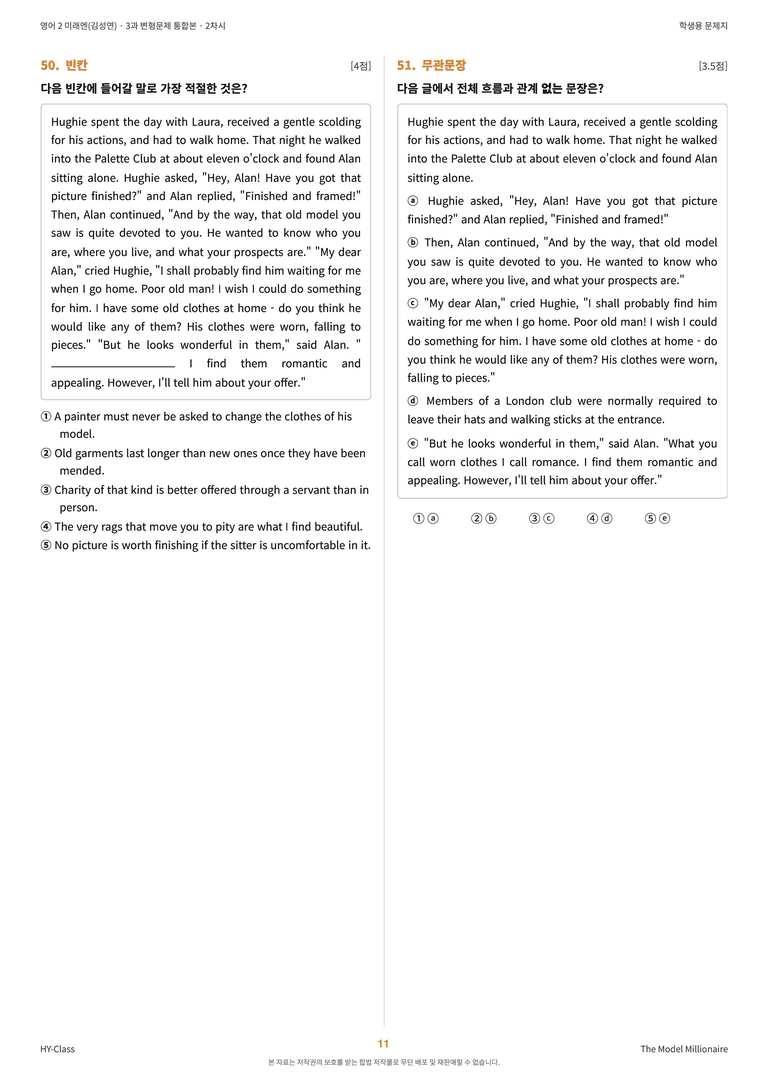 영어 2 미래엔(김성연) · 3과 변형문제 통합본 · 2차시

학생용 문제지

50. 빈칸

[4점]

다음 빈칸에 들어갈 말로 가장 적절한 것은?

Hughie spent the day with Laura, received a gentle scolding for his actions, and had to walk home. That night he walked into the Palette Club at about eleven o'clock and found Alan sitting alone. Hughie asked, "Hey, Alan! Have you got that picture finished?" and Alan replied, "Finished and framed!" Then, Alan continued, "And by the way, that old model you saw is quite devoted to you. He wanted to know who you are, where you live, and what your prospects are." "My dear Alan," cried Hughie, "I shall probably find him waiting for me when I go home. Poor old man! I wish I could do something for him. I have some old clothes at home - do you think he would like any of them? His clothes were worn, falling to pieces." "But he looks wonderful in them," said Alan. " ____ I find them romantic and appealing. However, I'll tell him about your offer."

① A painter must never be asked to change the clothes of his model.
② Old garments last longer than new ones once they have been mended.
③ Charity of that kind is better offered through a servant than in person.
④ The very rags that move you to pity are what I find beautiful.
⑤ No picture is worth finishing if the sitter is uncomfortable in it.

51. 무관문장

[3.5점]

다음 글에서 전체 흐름과 관계 없는 문장은?

Hughie spent the day with Laura, received a gentle scolding for his actions, and had to walk home. That night he walked into the Palette Club at about eleven o'clock and found Alan sitting alone.

ⓐ Hughie asked, "Hey, Alan! Have you got that picture finished?" and Alan replied, "Finished and framed!"

ⓑ Then, Alan continued, "And by the way, that old model you saw is quite devoted to you. He wanted to know who you are, where you live, and what your prospects are."

ⓒ "My dear Alan," cried Hughie, "I shall probably find him waiting for me when I go home. Poor old man! I wish I could do something for him. I have some old clothes at home - do you think he would like any of them? His clothes were worn, falling to pieces."

ⓓ Members of a London club were normally required to leave their hats and walking sticks at the entrance.

ⓔ "But he looks wonderful in them," said Alan. "What you call worn clothes I call romance. I find them romantic and appealing. However, I'll tell him about your offer."

① ⓐ ② ⓑ ③ ⓒ ④ ⓓ ⑤ ⓔ

HY-Class

11

The Model Millionaire

본 자료는 저작권의 보호를 받는 합법 저작물로 무단 배포 및 재판매할 수 없습니다.